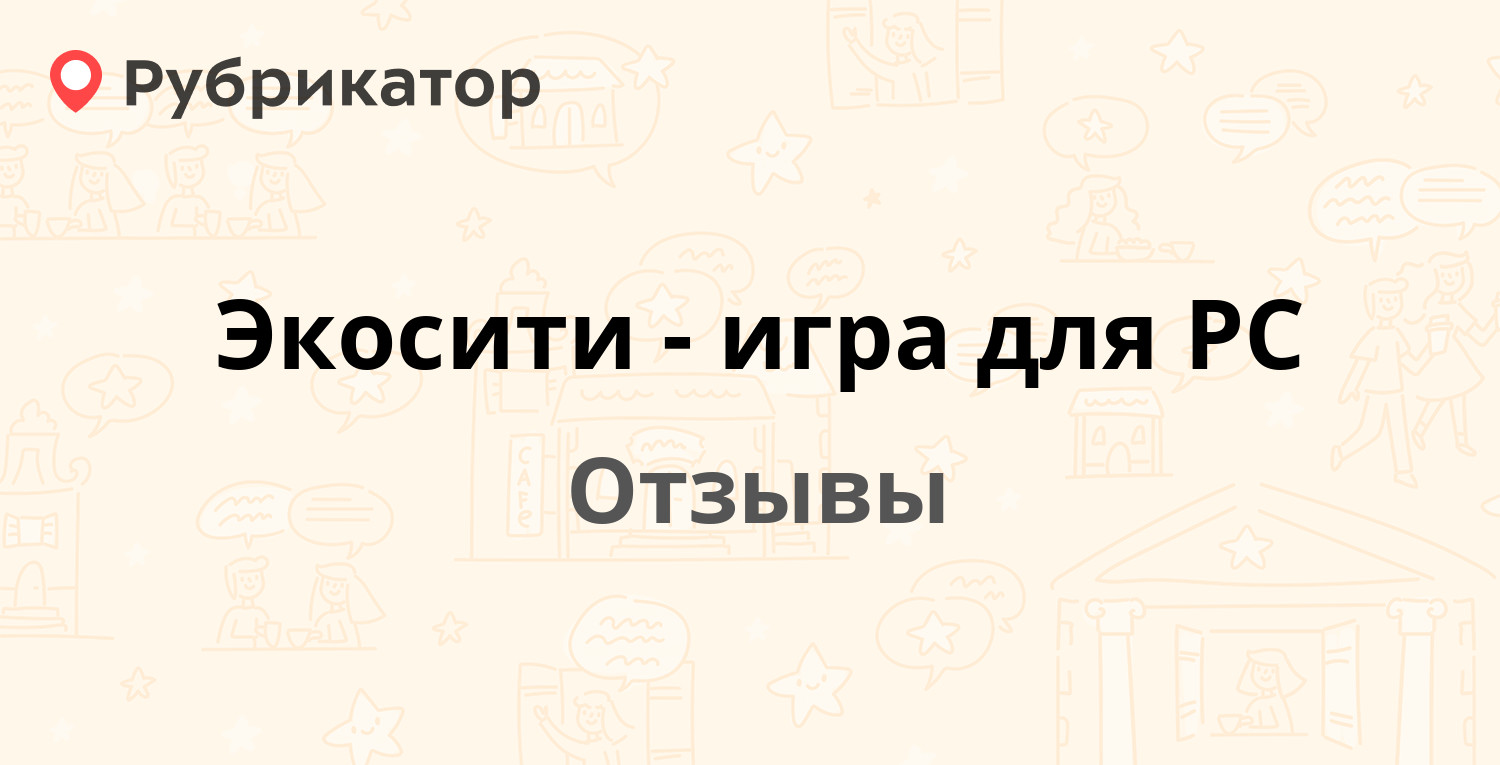 Рубрикатор

Экосити - игра для PC

Отзывы